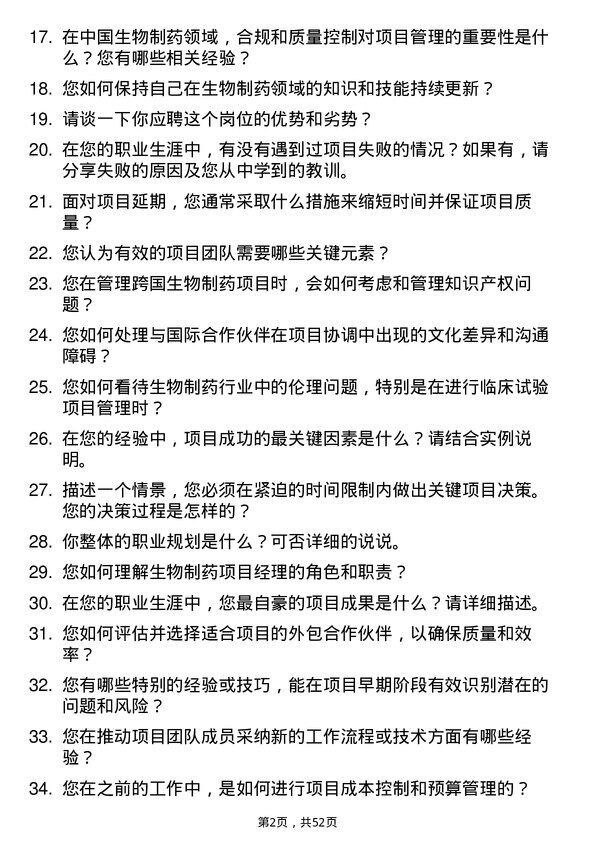 17. 在中国生物制药领域，合规和质量控制对项目管理的重要性是什么？您有哪些相关经验？

18. 您如何保持自己在生物制药领域的知识和技能持续更新？

19. 请谈一下你应聘这个岗位的优势和劣势？

20. 在您的职业生涯中，有没有遇到过项目失败的情况？如果有，请分享失败的原因及您从中学到的教训。

21. 面对项目延期，您通常采取什么措施来缩短时间并保证项目质量？

22. 您认为有效的项目团队需要哪些关键元素？

23. 您在管理跨国生物制药项目时，会如何考虑和管理知识产权问题？

24. 您如何处理与国际合作伙伴在项目协调中出现的文化差异和沟通障碍？

25. 您如何看待生物制药行业中的伦理问题，特别是在进行临床试验项目管理时？

26. 在您的经验中，项目成功的最关键因素是什么？请结合实例说明。

27. 描述一个情景，您必须在紧迫的时间限制内做出关键项目决策。您的决策过程是怎样的？

28. 你整体的职业规划是什么？可否详细的说说。

29. 您如何理解生物制药项目经理的角色和职责？

30. 在您的职业生涯中，您最自豪的项目成果是什么？请详细描述。

31. 您如何评估并选择适合项目的外包合作伙伴，以确保质量和效率？

32. 您有哪些特别的经验或技巧，能在项目早期阶段有效识别潜在的问题和风险？

33. 您在推动项目团队成员采纳新的工作流程或技术方面有哪些经验？

34. 您在之前的工作中，是如何进行项目成本控制和预算管理的？

第2页，共52页